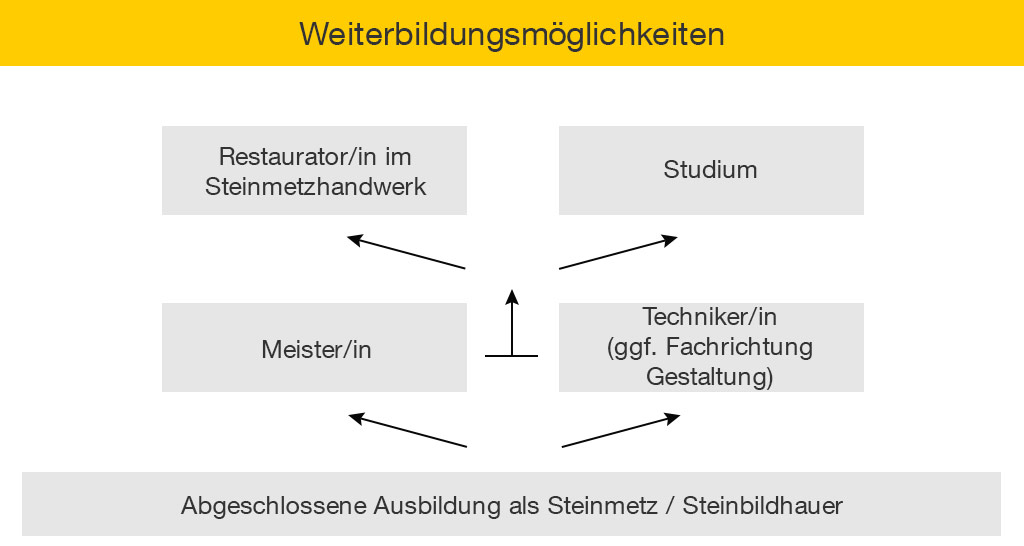 Weiterbildungsmöglichkeiten

Restaurator/in im Steinmetzhandwerk

Studium

Meister/in

Techniker/in (ggf. Fachrichtung Gestaltung)

Abgeschlossene Ausbildung als Steinmetz / Steinbildhauer